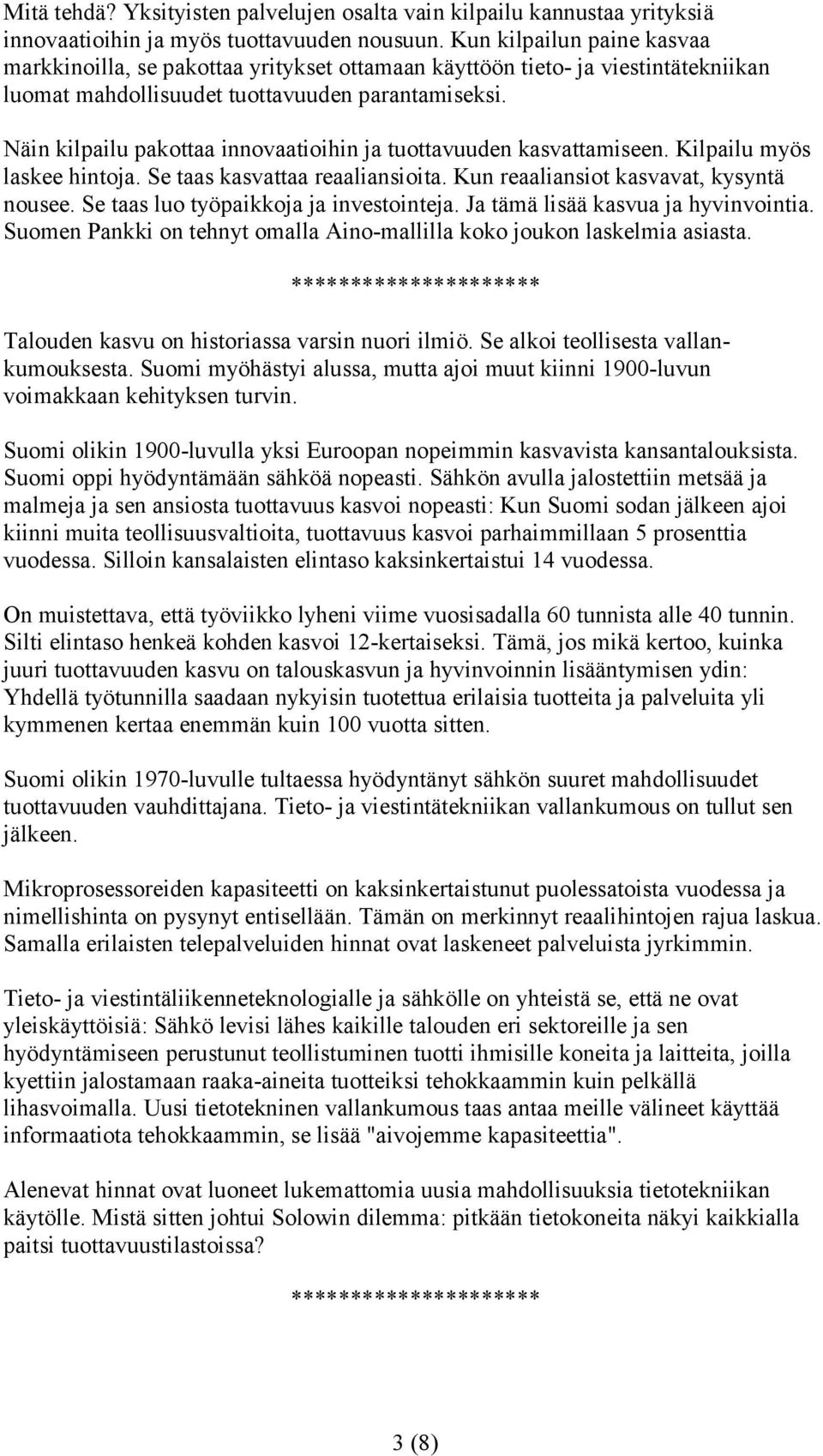 Mitä tehdä? Yksityisten palvelujen osalta vain kilpailu kannustaa yrityksiä innovaatioihin ja myös tuottavuuden nousuun. Kun kilpailun paine kasvaa markkinoilla, se pakottaa yritykset ottamaan käyttöön tieto- ja viestintätekniikan luomat mahdollisuudet tuottavuuden parantamiseksi.

Näin kilpailu pakottaa innovaatioihin ja tuottavuuden kasvattamiseen. Kilpailu myös laskee hintoja. Se taas kasvattaa reaaliansioita. Kun reaaliansiot kasvavat, kysyntä nousee. Se taas luo työpaikkoja ja investointeja. Ja tämä lisää kasvua ja hyvinvointia. Suomen Pankki on tehnyt omalla Aino-mallilla koko joukon laskelmia asiasta.

********************

Talouden kasvu on historiassa varsin nuori ilmiö. Se alkoi teollisesta vallankumouksesta. Suomi myöhästyi alussa, mutta ajoi muut kiinni 1900-luvun voimakkaan kehityksen turvin.

Suomi olikin 1900-luvulla yksi Euroopan nopeimmin kasvavista kansantalouksista. Suomi oppi hyödyntämään sähköä nopeasti. Sähkön avulla jalostettiin metsää ja malmeja ja sen ansiosta tuottavuus kasvoi nopeasti: Kun Suomi sodan jälkeen ajoi kiinni muita teollisuusvaltioita, tuottavuus kasvoi parhaimmillaan 5 prosenttia vuodessa. Silloin kansalaisten elintaso kaksinkertaistui 14 vuodessa.

On muistettava, että työviikko lyheni viime vuosisadalla 60 tunnista alle 40 tunnin. Silti elintaso henkeä kohden kasvoi 12-kertaiseksi. Tämä, jos mikä kertoo, kuinka juuri tuottavuuden kasvu on talouskasvun ja hyvinvoinnin lisääntymisen ydin: Yhdellä työtunnilla saadaan nykyisin tuotettua erilaisia tuotteita ja palveluita yli kymmenen kertaa enemmän kuin 100 vuotta sitten.

Suomi olikin 1970-luvulle tultaessa hyödyntänyt sähkön suuret mahdollisuudet tuottavuuden vauhdittajana. Tieto- ja viestintätekniikan vallankumous on tullut sen jälkeen.

Mikroprosessoreiden kapasiteetti on kaksinkertaistunut puolessatoista vuodessa ja nimellishinta on pysynyt entisellään. Tämän on merkinnyt reaalihintojen rajua laskua. Samalla erilaisten telepalveluiden hinnat ovat laskeneet palveluista jyrkimmin.

Tieto- ja viestintäliikenneteknologialle ja sähkölle on yhteistä se, että ne ovat yleiskäyttöisiä: Sähkö levisi lähes kaikille talouden eri sektoreille ja sen hyödyntämiseen perustunut teollistuminen tuotti ihmisille koneita ja laitteita, joilla kyettiin jalostamaan raaka-aineita tuotteiksi tehokkaammin kuin pelkällä lihasvoimalla. Uusi tietotekninen vallankumous taas antaa meille välineet käyttää informaatiota tehokkaammin, se lisää "aivojemme kapasiteettia".

Alenevat hinnat ovat luoneet lukemattomia uusia mahdollisuuksia tietotekniikan käytölle. Mistä sitten johtui Solowin dilemma: pitkään tietokoneita näkyi kaikkialla paitsi tuottavuustilastoissa?

********************

3 (8)